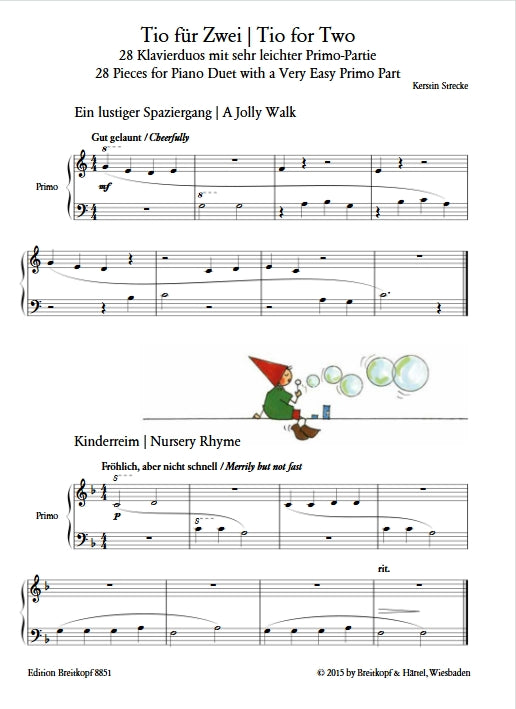 Tio für Zwei | Tio for Two
28 Klavierduos mit sehr leichter Primo-Partie
28 Pieces for Piano Duet with a Very Easy Primo Part

Kerstin Strecke

Ein lustiger Spaziergang | A Jolly Walk

Gut gelaunt / Cheerfully

8

Primo

mf

8

Kinderreim | Nursery Rhyme

Fröhlich, aber nicht schnell / Merrily but not fast

8

Primo

p

8

rit.

Edition Breitkopf 8851

© 2015 by Breitkopf & Härtel, Wiesbaden